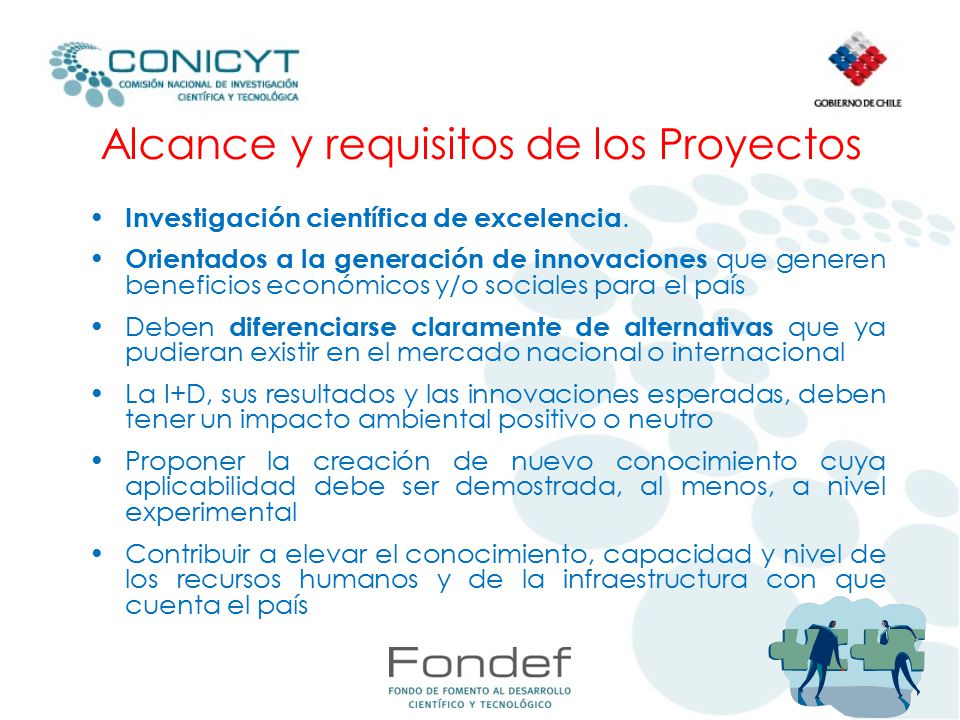 CONICYT
COMISIÓN NACIONAL DE INVESTIGACIÓN CIENTÍFICA Y TECNOLÓGICA

GOBIERNO DE CHILE

Alcance y requisitos de los Proyectos

• Investigación científica de excelencia.
• Orientados a la generación de innovaciones que generen beneficios económicos y/o sociales para el país
• Deben diferenciarse claramente de alternativas que ya pudieran existir en el mercado nacional o internacional
• La I+D, sus resultados y las innovaciones esperadas, deben tener un impacto ambiental positivo o neutro
• Proponer la creación de nuevo conocimiento cuya aplicabilidad debe ser demostrada, al menos, a nivel experimental
• Contribuir a elevar el conocimiento, capacidad y nivel de los recursos humanos y de la infraestructura con que cuenta el país

Fondef
FONDO DE FOMENTO AL DESARROLLO CIENTÍFICO Y TECNOLÓGICO